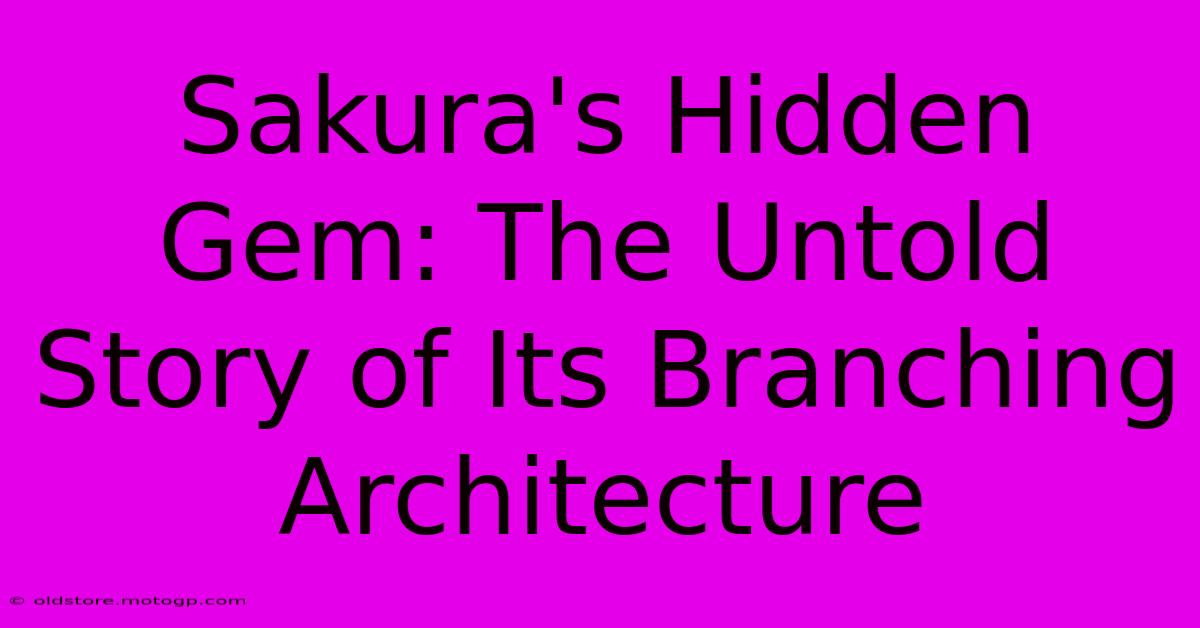 Sakura's Hidden Gem: The Untold Story of Its Branching Architecture

© oldstore.motogp.com